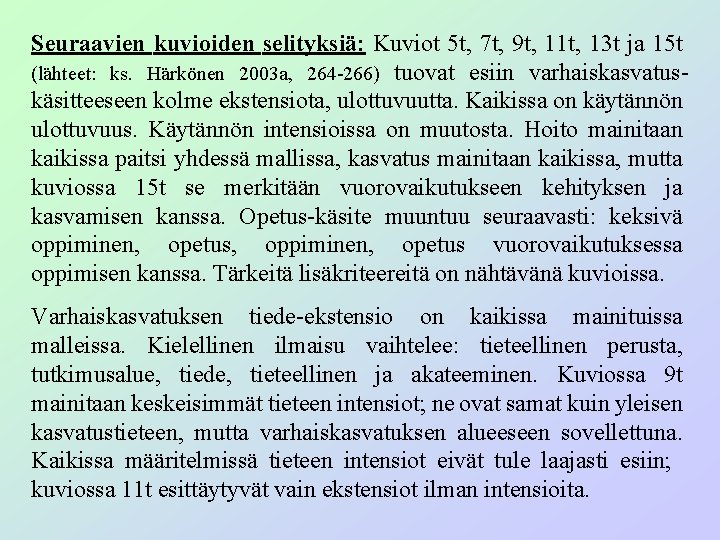 Seuraavien kuvioiden selityksiä: Kuviot 5t, 7t, 9t, 11t, 13t ja 15t (lähteet: ks. Härkönen 2003a, 264-266) tuovat esiin varhaiskasvatuskäsitteeseen kolme ekstensiota, ulottuvuutta. Kaikissa on käytännön ulottuvuus. Käytännön intensioissa on muutosta. Hoito mainitaan kaikissa paitsi yhdessä mallissa, kasvatus mainitaan kaikissa, mutta kuviossa 15t se merkitään vuorovaikutukseen kehityksen ja kasvamisen kanssa. Opetus-käsite muuntuu seuraavasti: keksivä oppiminen, opetus, oppiminen, opetus vuorovaikutuksessa oppimisen kanssa. Tärkeitä lisäkriteereitä on nähtävänä kuvioissa.

Varhaiskasvatuksen tiede-ekstensio on kaikissa mainituissa malleissa. Kielellinen ilmaisu vaihtelee: tieteellinen perusta, tutkimusalue, tiede, tieteellinen ja akateeminen. Kuviossa 9t mainitaan keskeisimmät tieteen intensiot; ne ovat samat kuin yleisen kasvatustieteen, mutta varhaiskasvatuksen alueeseen sovellettuna. Kaikissa määritelmissä tieteen intensiot eivät tule laajasti esiin; kuviossa 11t esittäytyvät vain ekstensiot ilman intensioita.